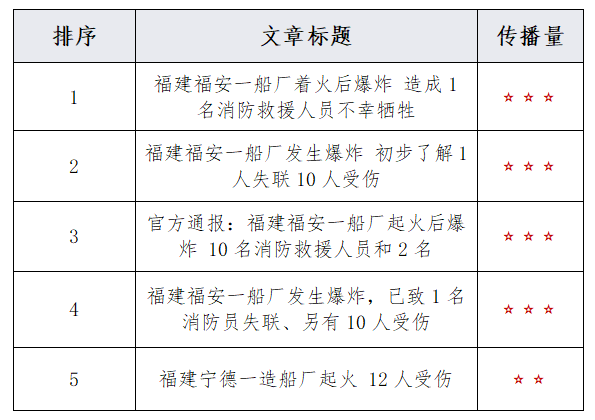 | 排序 | 文章标题 | 传播量 |
|---|---|---|
| 1 | 福建福安一船厂着火后爆炸 造成1名消防救援人员不幸牺牲 | ☆☆☆ |
| 2 | 福建福安一船厂发生爆炸 初步了解1人失联10人受伤 | ☆☆☆ |
| 3 | 官方通报：福建福安一船厂起火后爆炸 10名消防救援人员和2名 | ☆☆☆ |
| 4 | 福建福安一船厂发生爆炸，已致1名消防员失联、另有10人受伤 | ☆☆☆ |
| 5 | 福建宁德一造船厂起火 12人受伤 | ☆☆ |